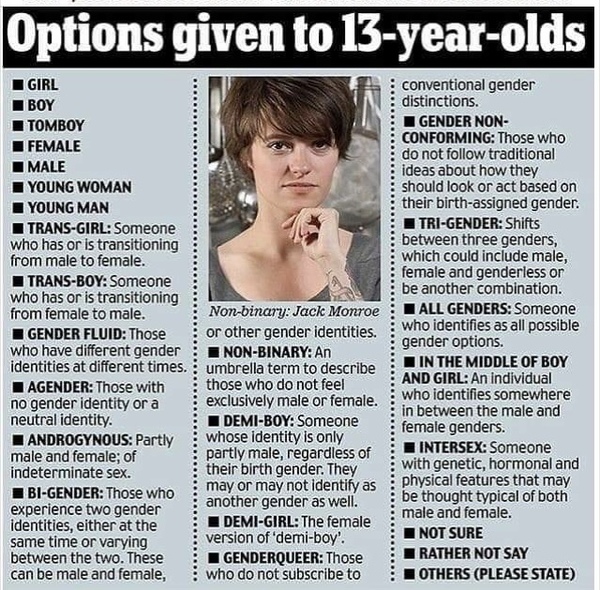 Options given to 13-year-olds

■ GIRL
■ BOY
■ TOMBOY
■ FEMALE
■ MALE
■ YOUNG WOMAN
■ YOUNG MAN
■ TRANS-GIRL: Someone who has or is transitioning from male to female.
■ TRANS-BOY: Someone who has or is transitioning from female to male.
■ GENDER FLUID: Those who have different gender identities at different times.
■ AGENDER: Those with no gender identity or a neutral identity.
■ ANDROGYNOUS: Partly male and female; of indeterminate sex.
■ BI-GENDER: Those who experience two gender identities, either at the same time or varying between the two. These can be male and female,

Non-binary: Jack Monroe

or other gender identities.
■ NON-BINARY: An umbrella term to describe those who do not feel exclusively male or female.
■ DEMI-BOY: Someone whose identity is only partly male, regardless of their birth gender. They may or may not identify as another gender as well.
■ DEMI-GIRL: The female version of 'demi-boy'.
■ GENDERQUEER: Those who do not subscribe to

conventional gender distinctions.
■ GENDER NON-CONFORMING: Those who do not follow traditional ideas about how they should look or act based on their birth-assigned gender.
■ TRI-GENDER: Shifts between three genders, which could include male, female and genderless or be another combination.
■ ALL GENDERS: Someone who identifies as all possible gender options.
■ IN THE MIDDLE OF BOY AND GIRL: An individual who identifies somewhere in between the male and female genders.
■ INTERSEX: Someone with genetic, hormonal and physical features that may be thought typical of both male and female.
■ NOT SURE
■ RATHER NOT SAY
■ OTHERS (PLEASE STATE)